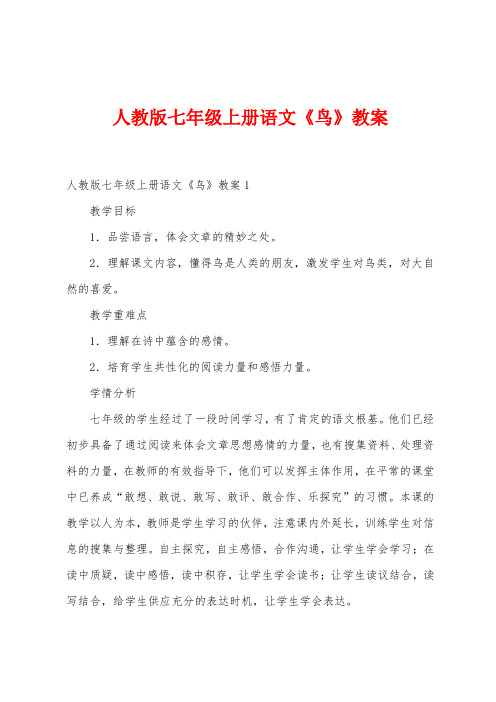 人教版七年级上册语文《鸟》教案

人教版七年级上册语文《鸟》教案1

教学目标

1．品尝语言，体会文章的精妙之处。

2．理解课文内容，懂得鸟是人类的朋友，激发学生对鸟类，对大自然的喜爱。

教学重难点

1．理解在诗中蕴含的感情。

2．培育学生共性化的阅读力量和感悟力量。

学情分析

七年级的学生经过了一段时间学习，有了肯定的语文根基。他们已经初步具备了通过阅读来体会文章思想感情的力量，也有搜集资料、处理资料的力量，在教师的有效指导下，他们可以发挥主体作用，在平常的课堂中已养成“敢想、敢说、敢写、敢评、敢合作、乐探究”的习惯。本课的教学以人为本，教师是学生学习的伙伴，注意课内外延长，训练学生对信息的搜集与整理。自主探究，自主感悟，合作沟通，让学生学会学习；在读中质疑，读中感悟，读中积存，让学生学会读书；让学生读议结合，读写结合，给学生供应充分的表达时机，让学生学会表达。